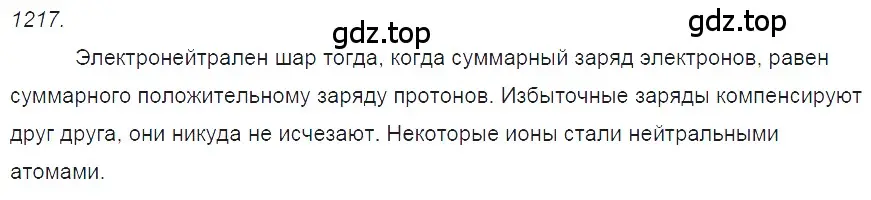 1217.

gdz.top

gdz.top

Электронейтрален шар тогда, когда суммарный заряд электронов, равен суммарного положительному заряду протонов. Избыточные заряды компенсируют друг друга, они никуда не исчезают. Некоторые ионы стали нейтральными атомами.